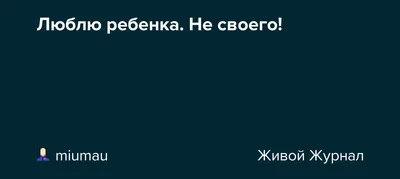 Люблю ребенка. Не своего!

miumau

Живой Журнал